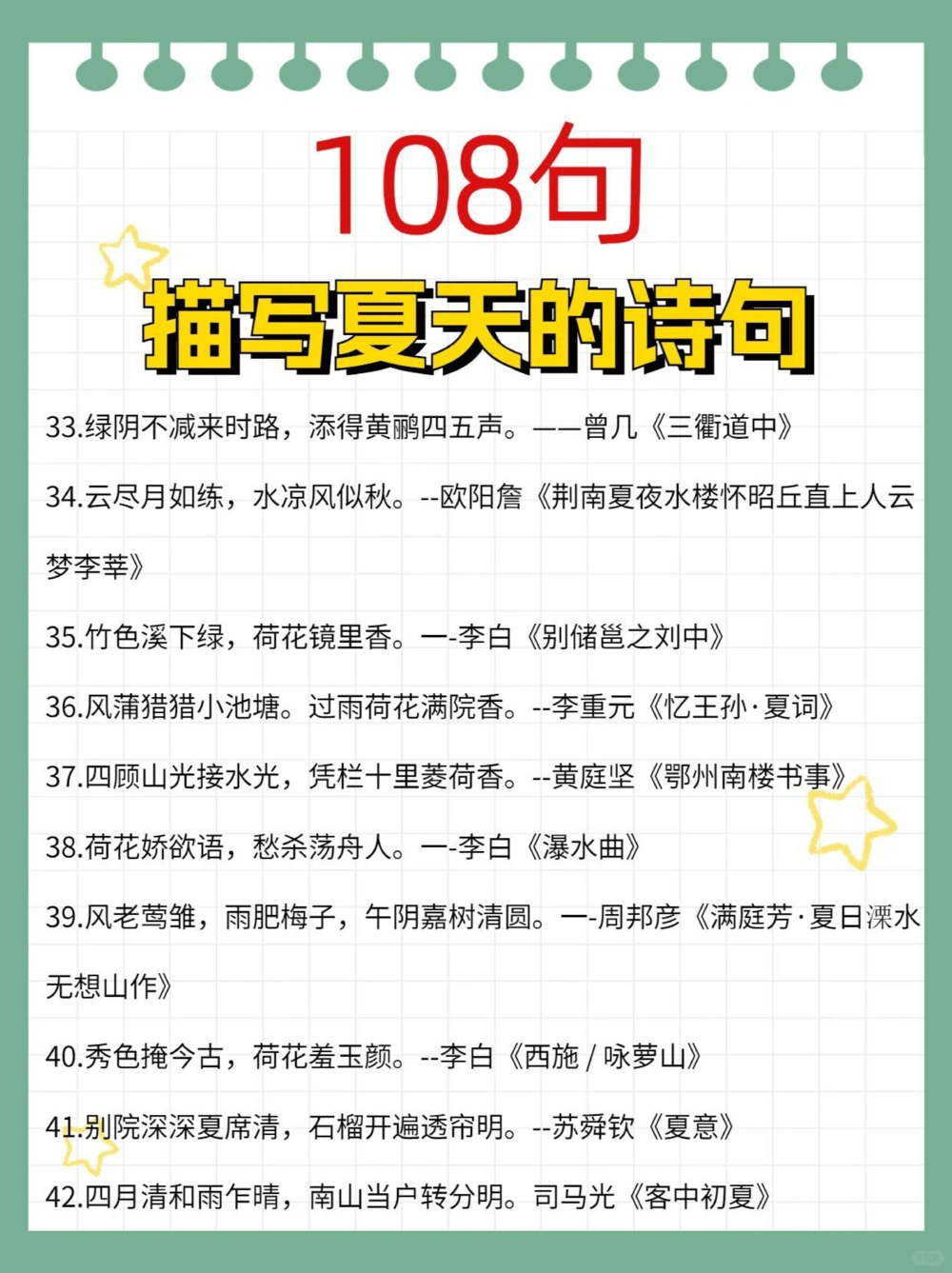 108句

描写夏天的诗句

33.绿阴不减来时路，添得黄鹂四五声。——曾几《三衢道中》

34.云尽月如练，水凉风似秋。--欧阳詹《荆南夏夜水楼怀昭丘直上人云梦李莘》

35.竹色溪下绿，荷花镜里香。一-李白《别储邕之刘中》

36.风蒲猎猎小池塘。过雨荷花满院香。--李重元《忆王孙·夏词》

37.四顾山光接水光，凭栏十里菱荷香。--黄庭坚《鄂州南楼书事》

38.荷花娇欲语，愁杀荡舟人。一-李白《瀑水曲》

39.风老莺雏，雨肥梅子，午阴嘉树清圆。一-周邦彦《满庭芳·夏日溧水无想山作》

40.秀色掩今古，荷花羞玉颜。--李白《西施 / 咏萝山》

41.别院深深夏席清，石榴开遍透帘明。--苏舜钦《夏意》

42.四月清和雨乍晴，南山当户转分明。司马光《客中初夏》